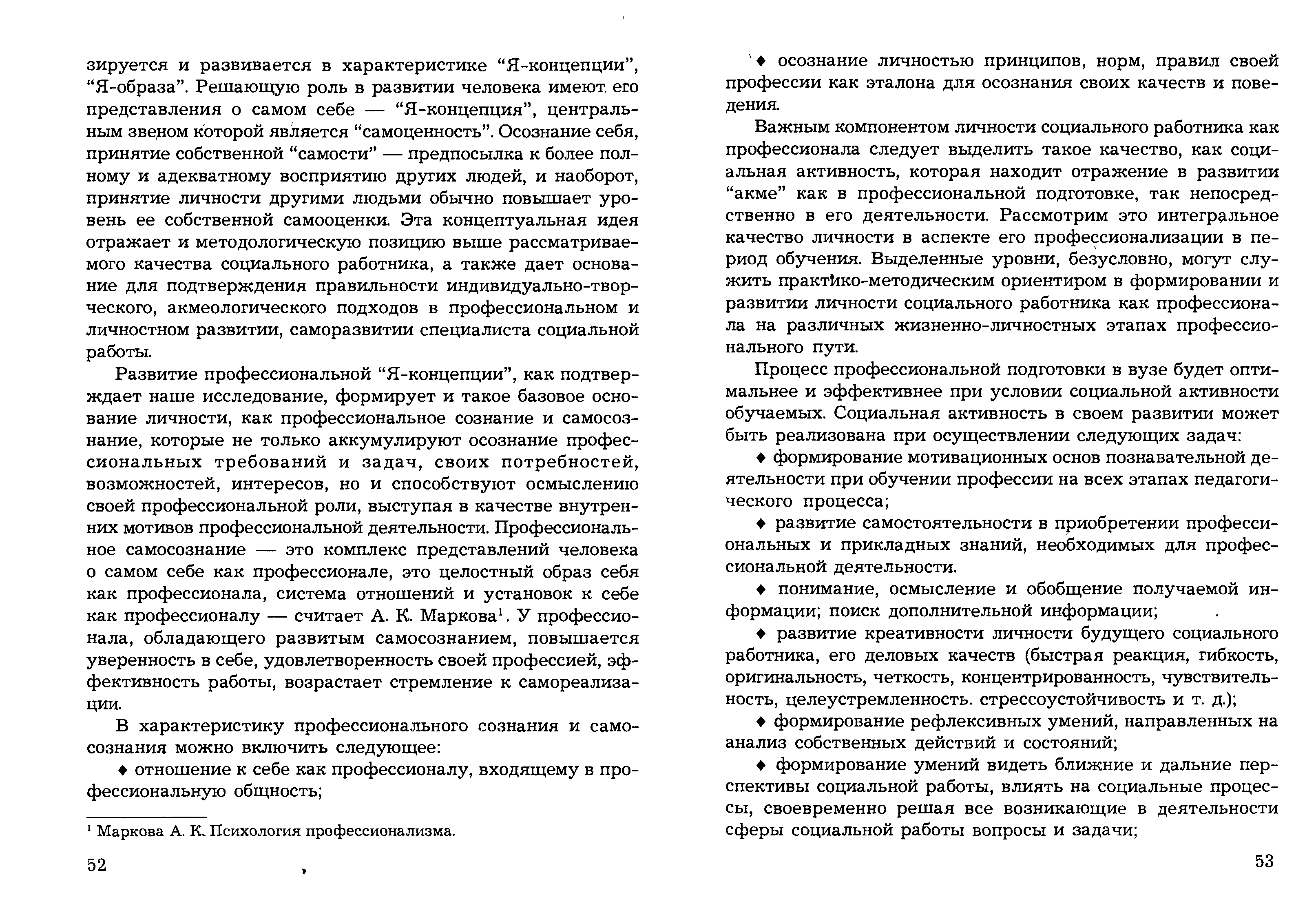 зируется и развивается в характеристике “Я-концепции”, “Я-образа”. Решающую роль в развитии человека имеют его представления о самом себе — “Я-концепция”, центральным звеном которой является “самоценность”. Осознание себя, принятие собственной “самости” — предпосылка к более полному и адекватному восприятию других людей, и наоборот, принятие личности другими людьми обычно повышает уровень ее собственной самооценки. Эта концептуальная идея отражает и методологическую позицию выше рассматриваемого качества социального работника, а также дает основание для подтверждения правильности индивидуально-творческого, акмеологического подходов в профессиональном и личностном развитии, саморазвитии специалиста социальной работы.

Развитие профессиональной “Я-концепции”, как подтверждает наше исследование, формирует и такое базовое основание личности, как профессиональное сознание и самосознание, которые не только аккумулируют осознание профессиональных требований и задач, своих потребностей, возможностей, интересов, но и способствуют осмыслению своей профессиональной роли, выступая в качестве внутренних мотивов профессиональной деятельности. Профессиональное самосознание — это комплекс представлений человека о самом себе как профессионале, это целостный образ себя как профессионала, система отношений и установок к себе как профессионалу — считает А. К. Маркова$^1$. У профессионала, обладающего развитым самосознанием, повышается уверенность в себе, удовлетворенность своей профессией, эффективность работы, возрастает стремление к самореализации.

В характеристику профессионального сознания и самосознания можно включить следующее:

♦ отношение к себе как профессионалу, входящему в профессиональную общность;

$^1$ Маркова А. К. Психология профессионализма.

52

♦ осознание личностью принципов, норм, правил своей профессии как эталона для осознания своих качеств и поведения.

Важным компонентом личности социального работника как профессионала следует выделить такое качество, как социальная активность, которая находит отражение в развитии “акме” как в профессиональной подготовке, так непосредственно в его деятельности. Рассмотрим это интегральное качество личности в аспекте его профессионализации в период обучения. Выделенные уровни, безусловно, могут служить практико-методическим ориентиром в формировании и развитии личности социального работника как профессионала на различных жизненно-личностных этапах профессионального пути.

Процесс профессиональной подготовки в вузе будет оптимальнее и эффективнее при условии социальной активности обучаемых. Социальная активность в своем развитии может быть реализована при осуществлении следующих задач:

♦ формирование мотивационных основ познавательной деятельности при обучении профессии на всех этапах педагогического процесса;

♦ развитие самостоятельности в приобретении профессиональных и прикладных знаний, необходимых для профессиональной деятельности.

♦ понимание, осмысление и обобщение получаемой информации; поиск дополнительной информации;

♦ развитие креативности личности будущего социального работника, его деловых качеств (быстрая реакция, гибкость, оригинальность, четкость, концентрированность, чувствительность, целеустремленность. стрессоустойчивость и т. д.);

♦ формирование рефлексивных умений, направленных на анализ собственных действий и состояний;

♦ формирование умений видеть ближние и дальние перспективы социальной работы, влиять на социальные процессы, своевременно решая все возникающие в деятельности сферы социальной работы вопросы и задачи;

53